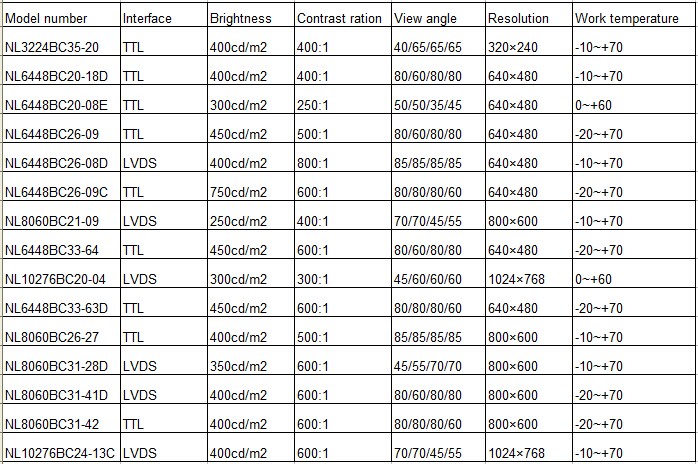 | Model number | Interface | Brightness | Contrast ration | View angle | Resolution | Work temperature |
|---|---|---|---|---|---|---|
| NL3224BC35-20 | TTL | 400cd/m2 | 400:1 | 40/65/65/65 | 320×240 | -10~+70 |
| NL6448BC20-18D | TTL | 400cd/m2 | 400:1 | 80/60/80/80 | 640×480 | -10~+70 |
| NL6448BC20-08E | TTL | 300cd/m2 | 250:1 | 50/50/35/45 | 640×480 | 0~+60 |
| NL6448BC26-09 | TTL | 450cd/m2 | 500:1 | 80/60/80/80 | 640×480 | -20~+70 |
| NL6448BC26-08D | LVDS | 400cd/m2 | 800:1 | 85/85/85/85 | 640×480 | -10~+70 |
| NL6448BC26-09C | TTL | 750cd/m2 | 600:1 | 80/80/80/60 | 640×480 | -20~+70 |
| NL8060BC21-09 | LVDS | 250cd/m2 | 400:1 | 70/70/45/55 | 800×600 | -10~+70 |
| NL6448BC33-64 | TTL | 450cd/m2 | 600:1 | 80/60/80/80 | 640×480 | -20~+70 |
| NL10276BC20-04 | LVDS | 300cd/m2 | 300:1 | 45/60/60/60 | 1024×768 | 0~+60 |
| NL6448BC33-63D | TTL | 450cd/m2 | 600:1 | 80/80/80/60 | 640×480 | -20~+70 |
| NL8060BC26-27 | TTL | 400cd/m2 | 500:1 | 85/85/85/85 | 800×600 | -10~+70 |
| NL8060BC31-28D | LVDS | 350cd/m2 | 600:1 | 45/55/70/70 | 800×600 | -10~+70 |
| NL8060BC31-41D | LVDS | 400cd/m2 | 600:1 | 80/60/80/80 | 800×600 | -20~+70 |
| NL8060BC31-42 | TTL | 400cd/m2 | 600:1 | 80/80/80/60 | 800×600 | -20~+70 |
| NL10276BC24-13C | LVDS | 400cd/m2 | 600:1 | 70/70/45/55 | 1024×768 | -10~+70 |